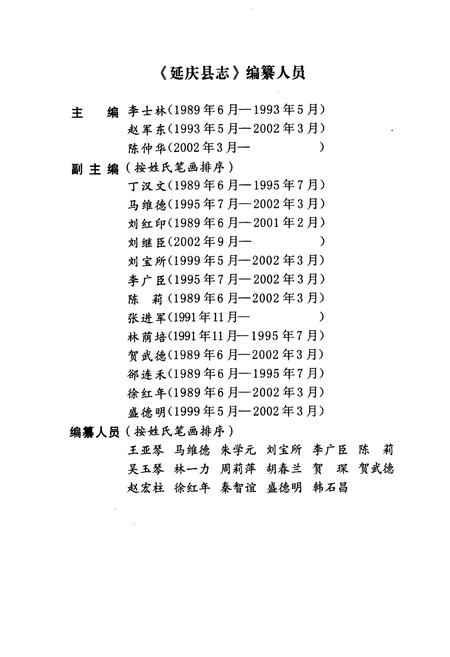 《延庆县志》编纂人员

主 编 李士林(1989年6月—1993年5月)
赵军东(1993年5月—2002年3月)
陈仲华(2002年3月— )

副主编(按姓氏笔画排序)
丁汉文(1989年6月—1995年7月)
马维德(1995年7月—2002年3月)
刘红印(1989年6月—2001年2月)
刘继臣(2002年9月— )
刘宝所(1999年5月—2002年3月)
李广臣(1995年7月—2002年3月)
陈 莉(1989年6月—2002年3月)
张进军(1991年11月— )
林荫培(1991年11月—1995年7月)
贺武德(1989年6月—2002年3月)
郤连禾(1989年6月—1995年7月)
徐红年(1989年6月—2002年3月)
盛德明(1999年5月—2002年3月)

编纂人员(按姓氏笔画排序)
王亚琴 马维德 朱学元 刘宝所 李广臣 陈 莉
吴玉琴 林一力 周莉萍 胡春兰 贺 琛 贺武德
赵宏柱 徐红年 秦智谊 盛德明 韩石昌